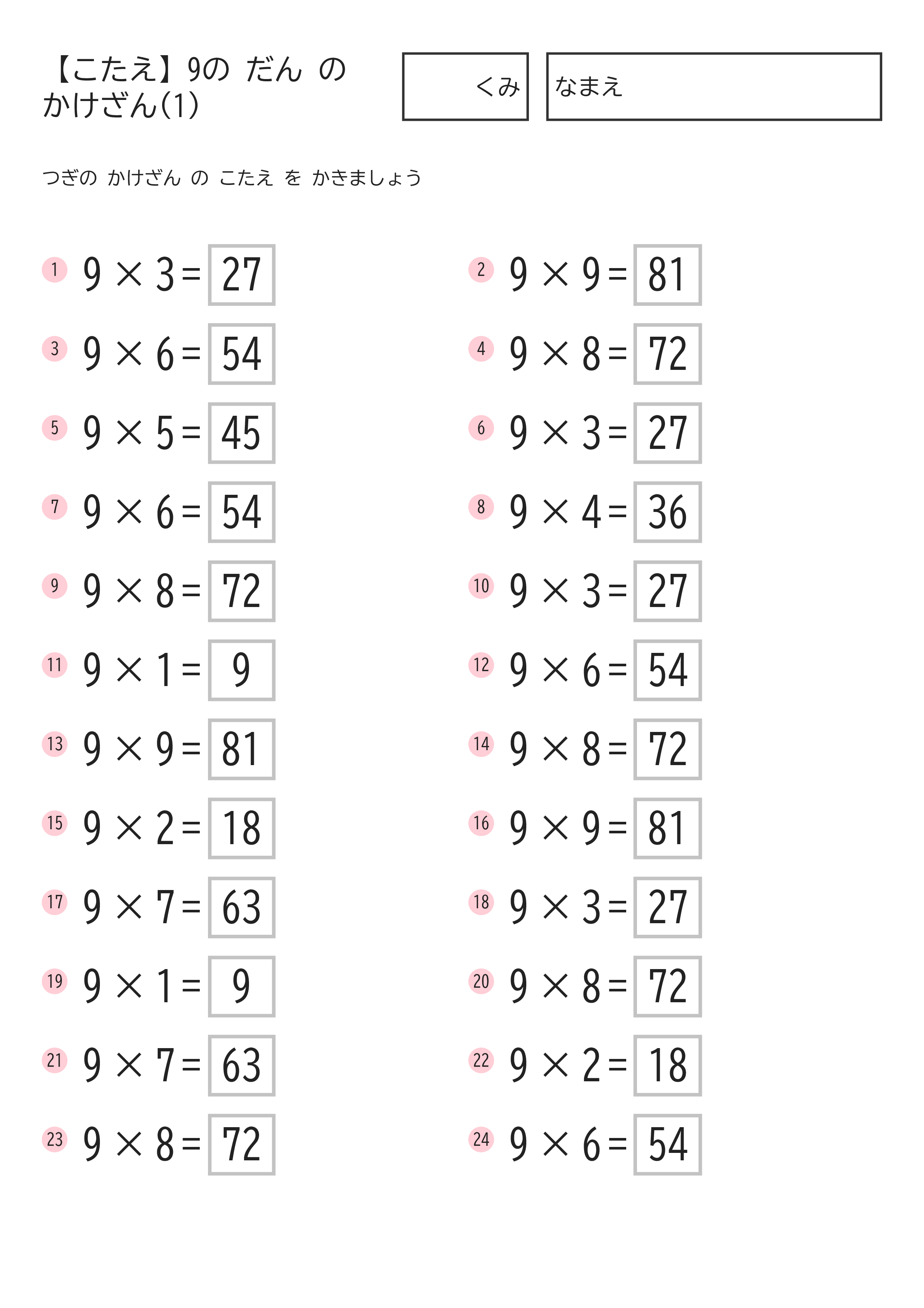 【こたえ】9の だん の かけざん(1)

くみ

なまえ

つぎの かけざん の こたえ を かきましょう

1 $9 \times 3 = 27$
2 $9 \times 9 = 81$
3 $9 \times 6 = 54$
4 $9 \times 8 = 72$
5 $9 \times 5 = 45$
6 $9 \times 3 = 27$
7 $9 \times 6 = 54$
8 $9 \times 4 = 36$
9 $9 \times 8 = 72$
10 $9 \times 3 = 27$
11 $9 \times 1 = 9$
12 $9 \times 6 = 54$
13 $9 \times 9 = 81$
14 $9 \times 8 = 72$
15 $9 \times 2 = 18$
16 $9 \times 9 = 81$
17 $9 \times 7 = 63$
18 $9 \times 3 = 27$
19 $9 \times 1 = 9$
20 $9 \times 8 = 72$
21 $9 \times 7 = 63$
22 $9 \times 2 = 18$
23 $9 \times 8 = 72$
24 $9 \times 6 = 54$